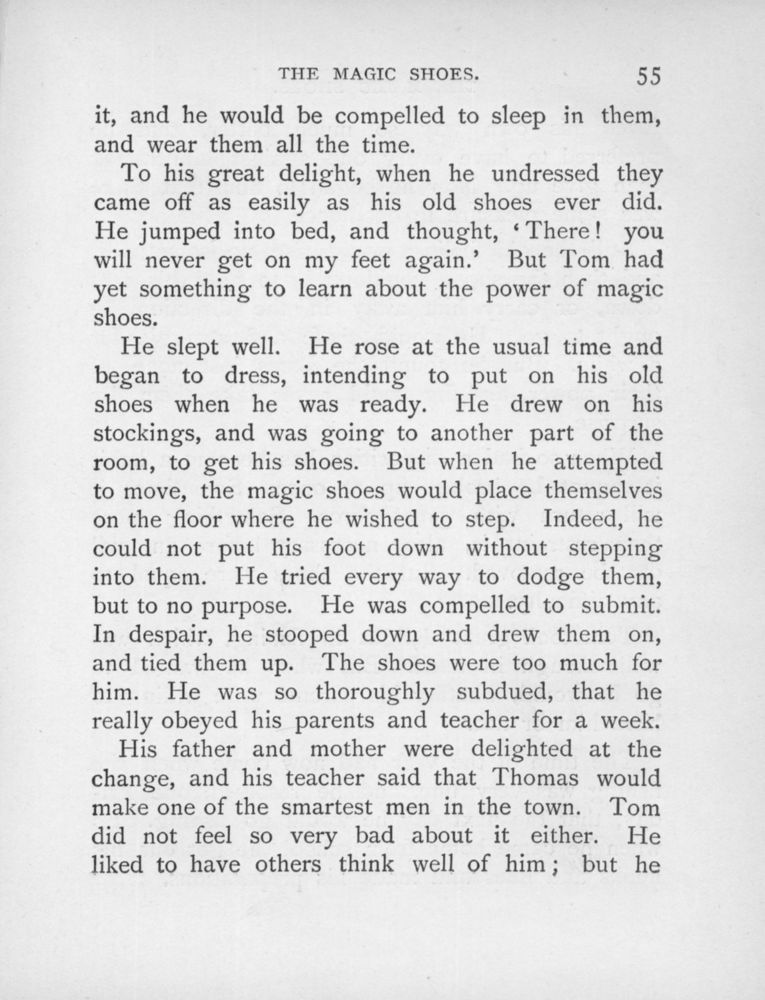 THE MAGIC SHOES. 55

it, and he would be compelled to sleep in them, and wear them all the time.

To his great delight, when he undressed they came off as easily as his old shoes ever did. He jumped into bed, and thought, 'There! you will never get on my feet again.' But Tom had yet something to learn about the power of magic shoes.

He slept well. He rose at the usual time and began to dress, intending to put on his old shoes when he was ready. He drew on his stockings, and was going to another part of the room, to get his shoes. But when he attempted to move, the magic shoes would place themselves on the floor where he wished to step. Indeed, he could not put his foot down without stepping into them. He tried every way to dodge them, but to no purpose. He was compelled to submit. In despair, he stooped down and drew them on, and tied them up. The shoes were too much for him. He was so thoroughly subdued, that he really obeyed his parents and teacher for a week.

His father and mother were delighted at the change, and his teacher said that Thomas would make one of the smartest men in the town. Tom did not feel so very bad about it either. He liked to have others think well of him; but he